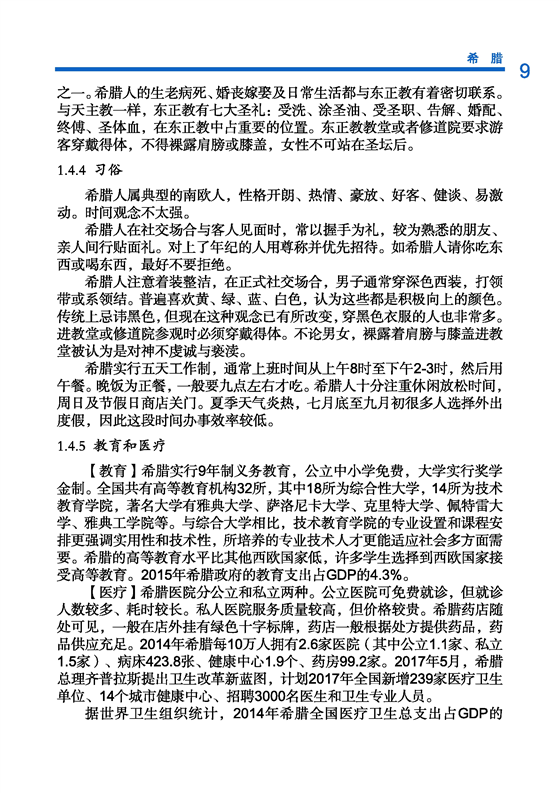 希 腊 9

之一。希腊人的生老病死、婚丧嫁娶及日常生活都与东正教有着密切联系。与天主教一样，东正教有七大圣礼：受洗、涂圣油、受圣职、告解、婚配、终傅、圣体血，在东正教中占重要的位置。东正教教堂或者修道院要求游客穿戴得体，不得裸露肩膀或膝盖，女性不可站在圣坛后。

1.4.4 习俗

希腊人属典型的南欧人，性格开朗、热情、豪放、好客、健谈、易激动。时间观念不太强。

希腊人在社交场合与客人见面时，常以握手为礼，较为熟悉的朋友、亲人间行贴面礼。对上了年纪的人用尊称并优先招待。如希腊人请你吃东西或喝东西，最好不要拒绝。

希腊人注意着装整洁，在正式社交场合，男子通常穿深色西装，打领带或系领结。普遍喜欢黄、绿、蓝、白色，认为这些都是积极向上的颜色。传统上忌讳黑色，但现在这种观念已有所改变，穿黑色衣服的人也非常多。进教堂或修道院参观时必须穿戴得体。不论男女，裸露着肩膀与膝盖进教堂被认为是对神不虔诚与亵渎。

希腊实行五天工作制，通常上班时间从上午8时至下午2-3时，然后用午餐。晚饭为正餐，一般要九点左右才吃。希腊人十分注重休闲放松时间，周日及节假日商店关门。夏季天气炎热，七月底至九月初很多人选择外出度假，因此这段时间办事效率较低。

1.4.5 教育和医疗

【教育】希腊实行9年制义务教育，公立中小学免费，大学实行奖学金制。全国共有高等教育机构32所，其中18所为综合性大学，14所为技术教育学院，著名大学有雅典大学、萨洛尼卡大学、克里特大学、佩特雷大学、雅典工学院等。与综合大学相比，技术教育学院的专业设置和课程安排更强调实用性和技术性，所培养的专业技术人才更能适应社会多方面需要。希腊的高等教育水平比其他西欧国家低，许多学生选择到西欧国家接受高等教育。2015年希腊政府的教育支出占GDP的4.3%。

【医疗】希腊医院分公立和私立两种。公立医院可免费就诊，但就诊人数较多、耗时较长。私人医院服务质量较高，但价格较贵。希腊药店随处可见，一般在店外挂有绿色十字标牌，药店一般根据处方提供药品，药品供应充足。2014年希腊每10万人拥有2.6家医院（其中公立1.1家、私立1.5家）、病床423.8张、健康中心1.9个、药房99.2家。2017年5月，希腊总理齐普拉斯提出卫生改革新蓝图，计划2017年全国新增239家医疗卫生单位、14个城市健康中心、招聘3000名医生和卫生专业人员。

据世界卫生组织统计，2014年希腊全国医疗卫生总支出占GDP的